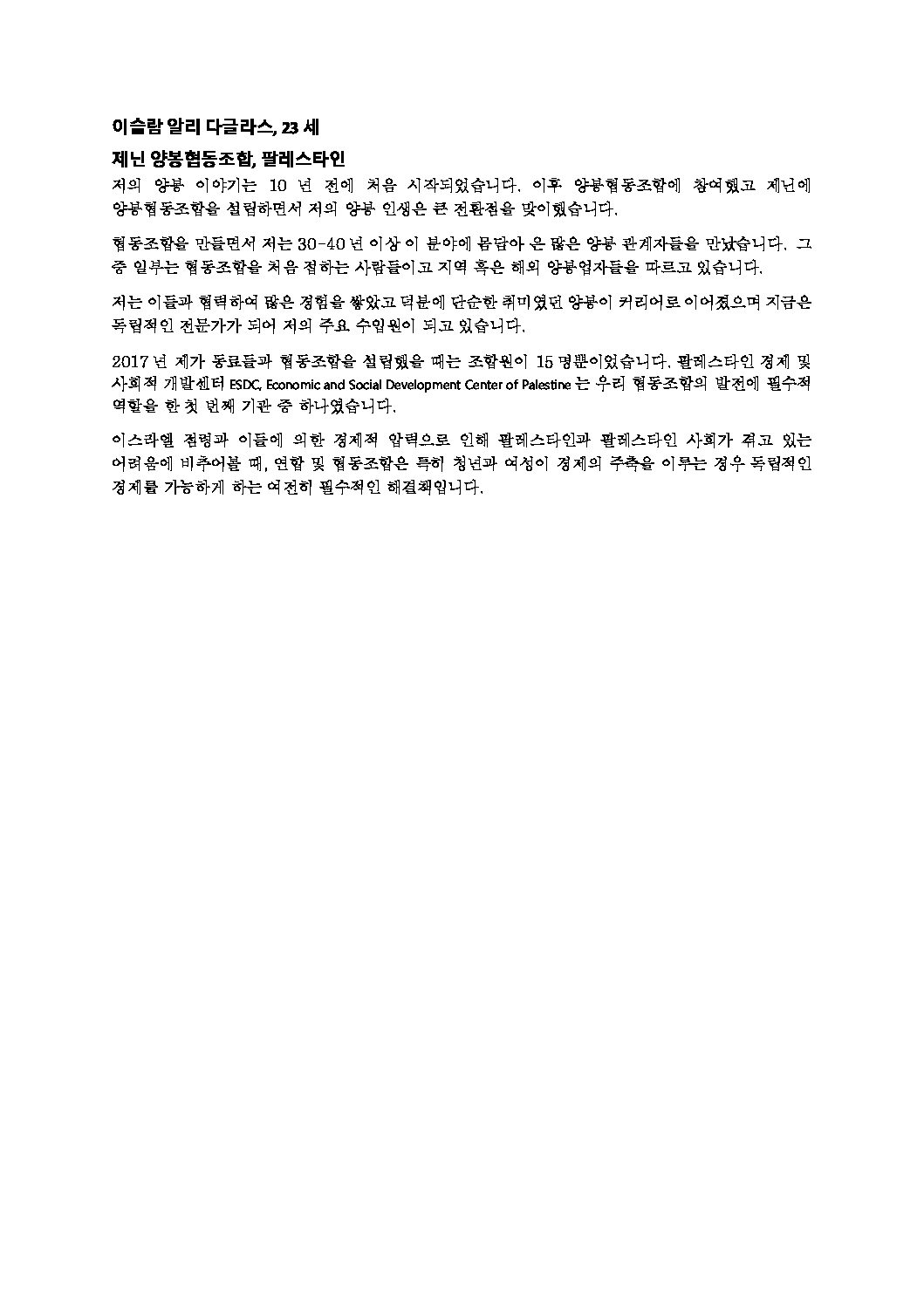 이슬람 알리 다글라스, 23 세

제닌 양봉협동조합, 팔레스타인

저의 양봉 이야기는 10 년 전에 처음 시작되었습니다. 이후 양봉협동조합에 참여했고 제닌에 양봉협동조합을 설립하면서 저의 양봉 인생은 큰 전환점을 맞이했습니다.

협동조합을 만들면서 저는 30-40 년 이상 이 분야에 몸담아 온 많은 양봉 관계자들을 만났습니다. 그 중 일부는 협동조합을 처음 접하는 사람들이고 지역 혹은 해외 양봉업자들을 따르고 있습니다.

저는 이들과 협력하여 많은 경험을 쌓았고 덕분에 단순한 취미였던 양봉이 커리어로 이어졌으며 지금은 독립적인 전문가가 되어 저의 주요 수입원이 되고 있습니다.

2017 년 제가 동료들과 협동조합을 설립했을 때는 조합원이 15 명뿐이었습니다. 팔레스타인 경제 및 사회적 개발센터 ESDC, Economic and Social Development Center of Palestine 는 우리 협동조합의 발전에 필수적 역할을 한 첫 번째 기관 중 하나였습니다.

이스라엘 점령과 이들에 의한 경제적 압력으로 인해 팔레스타인과 팔레스타인 사회가 겪고 있는 어려움에 비추어볼 때, 연합 및 협동조합은 특히 청년과 여성이 경제의 주축을 이루는 경우 독립적인 경제를 가능하게 하는 여전히 필수적인 해결책입니다.